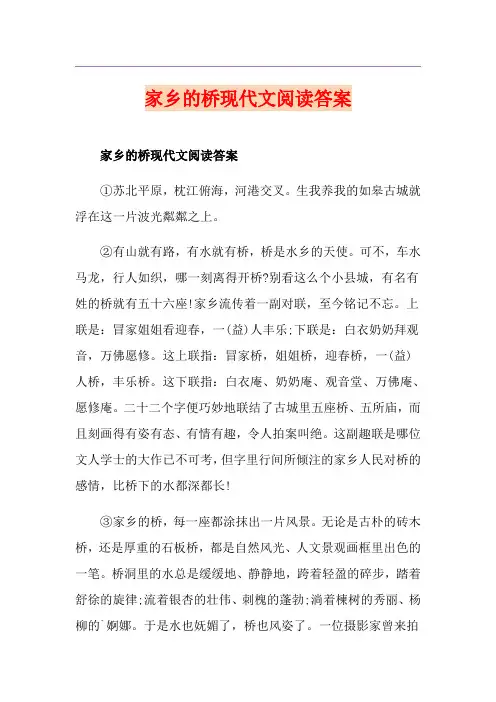 家乡的桥现代文阅读答案

家乡的桥现代文阅读答案

①苏北平原，枕江俯海，河港交叉。生我养我的如皋古城就浮在这一片波光粼粼之上。

②有山就有路，有水就有桥，桥是水乡的天使。可不，车水马龙，行人如织，哪一刻离得开桥?别看这么个小县城，有名有姓的桥就有五十六座!家乡流传着一副对联，至今铭记不忘。上联是：冒家姐姐看迎春，一(益)人丰乐;下联是：白衣奶奶拜观音，万佛愿修。这上联指：冒家桥，姐姐桥，迎春桥，一(益)人桥，丰乐桥。这下联指：白衣庵、奶奶庵、观音堂、万佛庵、愿修庵。二十二个字便巧妙地联结了古城里五座桥、五所庙，而且刻画得有姿有态、有情有趣，令人拍案叫绝。这副趣联是哪位文人学士的大作已不可考，但字里行间所倾注的家乡人民对桥的感情，比桥下的水都深都长!

③家乡的桥，每一座都涂抹出一片风景。无论是古朴的砖木桥，还是厚重的石板桥，都是自然风光、人文景观画框里出色的一笔。桥洞里的水总是缓缓地、静静地，跨着轻盈的碎步，踏着舒徐的旋律;流着银杏的壮伟、刺槐的蓬勃;淌着楝树的秀丽、杨柳的`婀娜。于是水也妩媚了，桥也风姿了。一位摄影家曾来拍